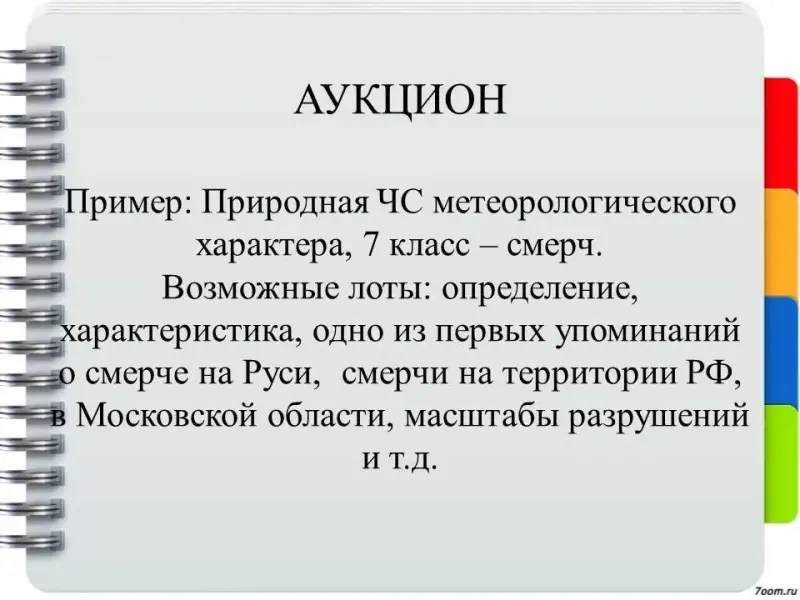 АУКЦИОН

Пример: Природная ЧС метеорологического характера, 7 класс – смерч. Возможные лоты: определение, характеристика, одно из первых упоминаний о смерче на Руси, смерчи на территории РФ, в Московской области, масштабы разрушений и т.д.

7oom.ru